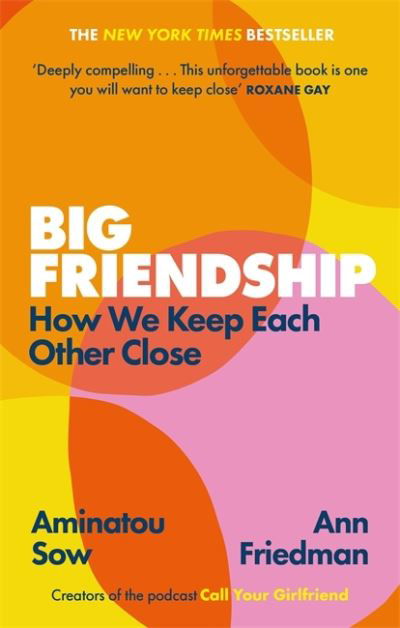 THE NEW YORK TIMES BESTSELLER

'Deeply compelling . . . This unforgettable book is one you will want to keep close' ROXANE GAY

BIG FRIENDSHIP

How We Keep Each Other Close

Aminatou Sow

Ann Friedman

Creators of the podcast Call Your Girlfriend